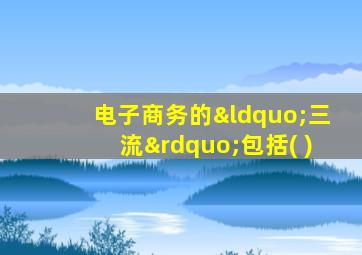 电子商务的&ldquo;三流&rdquo;包括( )